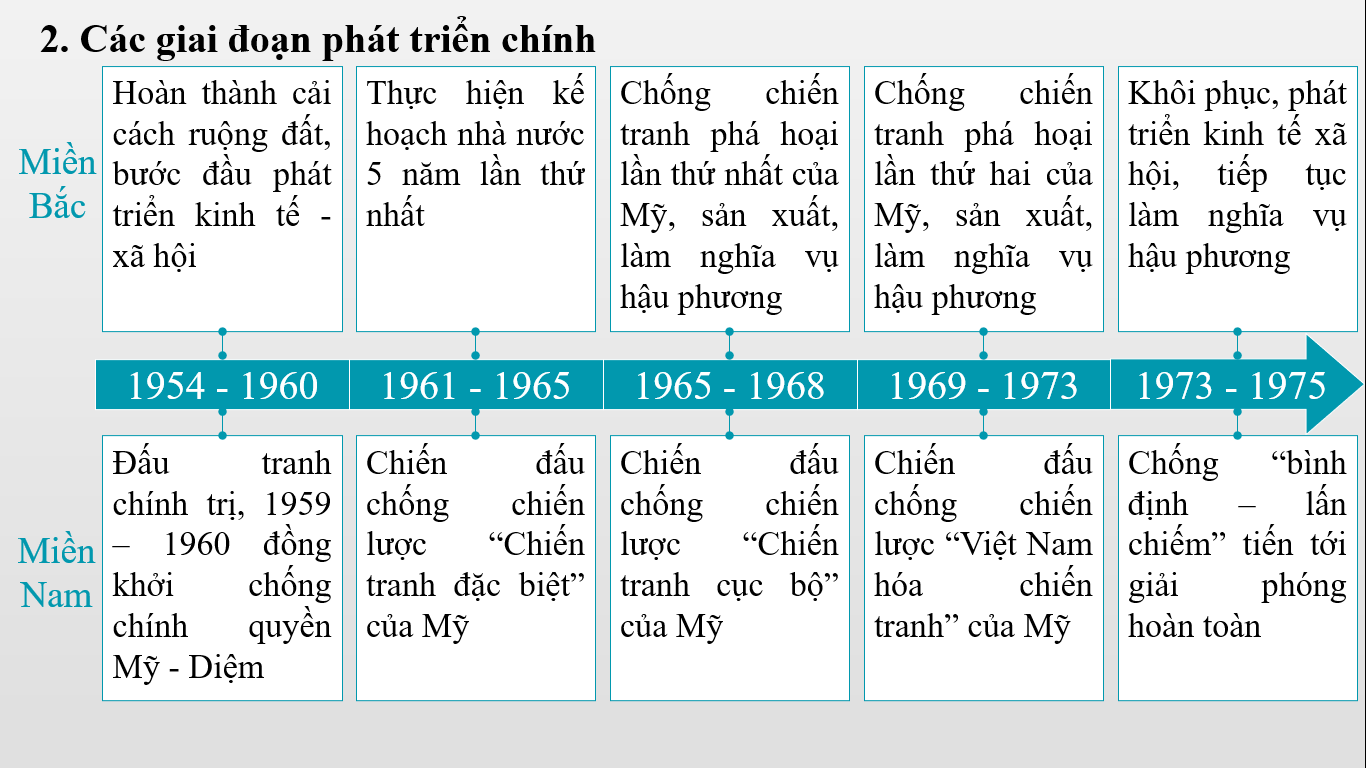 2. Các giai đoạn phát triển chính

Miền Bắc

Hoàn thành cải cách ruộng đất, bước đầu phát triển kinh tế - xã hội

Thực hiện kế hoạch nhà nước 5 năm lần thứ nhất

Chống chiến tranh phá hoại lần thứ nhất của Mỹ, sản xuất, làm nghĩa vụ hậu phương

Chống chiến tranh phá hoại lần thứ hai của Mỹ, sản xuất, làm nghĩa vụ hậu phương

Khôi phục, phát triển kinh tế xã hội, tiếp tục làm nghĩa vụ hậu phương

1954 - 1960

1961 - 1965

1965 - 1968

1969 - 1973

1973 - 1975

Miền Nam

Đấu tranh chính trị, 1959 – 1960 đồng khởi chống chính quyền Mỹ - Diệm

Chiến đấu chống chiến lược “Chiến tranh đặc biệt” của Mỹ

Chiến đấu chống chiến lược “Chiến tranh cục bộ” của Mỹ

Chiến đấu chống chiến lược “Việt Nam hóa chiến tranh” của Mỹ

Chống “bình định – lấn chiếm” tiến tới giải phóng hoàn toàn